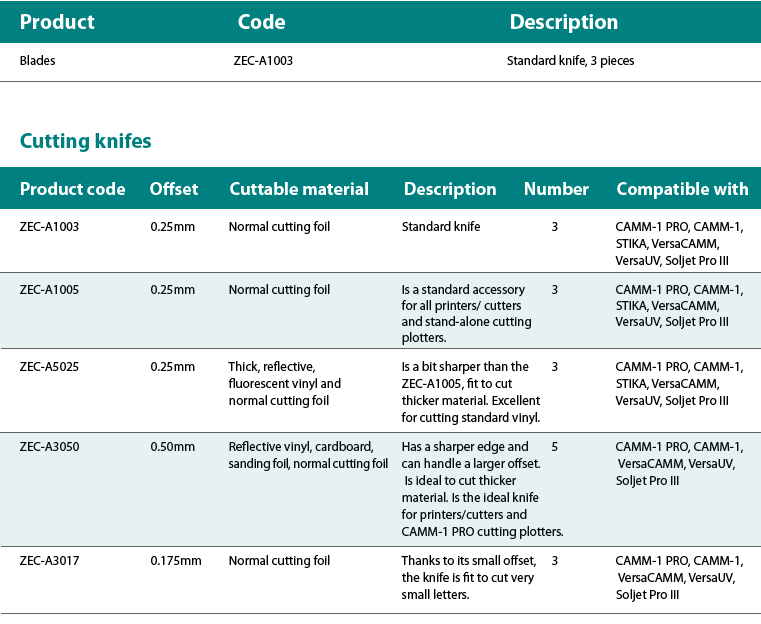 | Product | Code | Description |
|---|---|---|
| Blades | ZEC-A1003 | Standard knife, 3 pieces |

Cutting knifes

| Product code | Offset | Cuttable material | Description | Number | Compatible with |
|---|---|---|---|---|---|
| ZEC-A1003 | 0.25mm | Normal cutting foil | Standard knife | 3 | CAMM-1 PRO, CAMM-1, STIKA, VersaCAMM, VersaUV, Soljet Pro III |
| ZEC-A1005 | 0.25mm | Normal cutting foil | Is a standard accessory for all printers/ cutters and stand-alone cutting plotters. | 3 | CAMM-1 PRO, CAMM-1, STIKA, VersaCAMM, VersaUV, Soljet Pro III |
| ZEC-A5025 | 0.25mm | Thick, reflective, fluorescent vinyl and normal cutting foil | Is a bit sharper than the ZEC-A1005, fit to cut thicker material. Excellent for cutting standard vinyl. | 3 | CAMM-1 PRO, CAMM-1, STIKA, VersaCAMM, VersaUV, Soljet Pro III |
| ZEC-A3050 | 0.50mm | Reflective vinyl, cardboard, sanding foil, normal cutting foil | Has a sharper edge and can handle a larger offset. Is ideal to cut thicker material. Is the ideal knife for printers/cutters and CAMM-1 PRO cutting plotters. | 5 | CAMM-1 PRO, CAMM-1, VersaCAMM, VersaUV, Soljet Pro III |
| ZEC-A3017 | 0.175mm | Normal cutting foil | Thanks to its small offset, the knife is fit to cut very small letters. | 3 | CAMM-1 PRO, CAMM-1, VersaCAMM, VersaUV, Soljet Pro III |